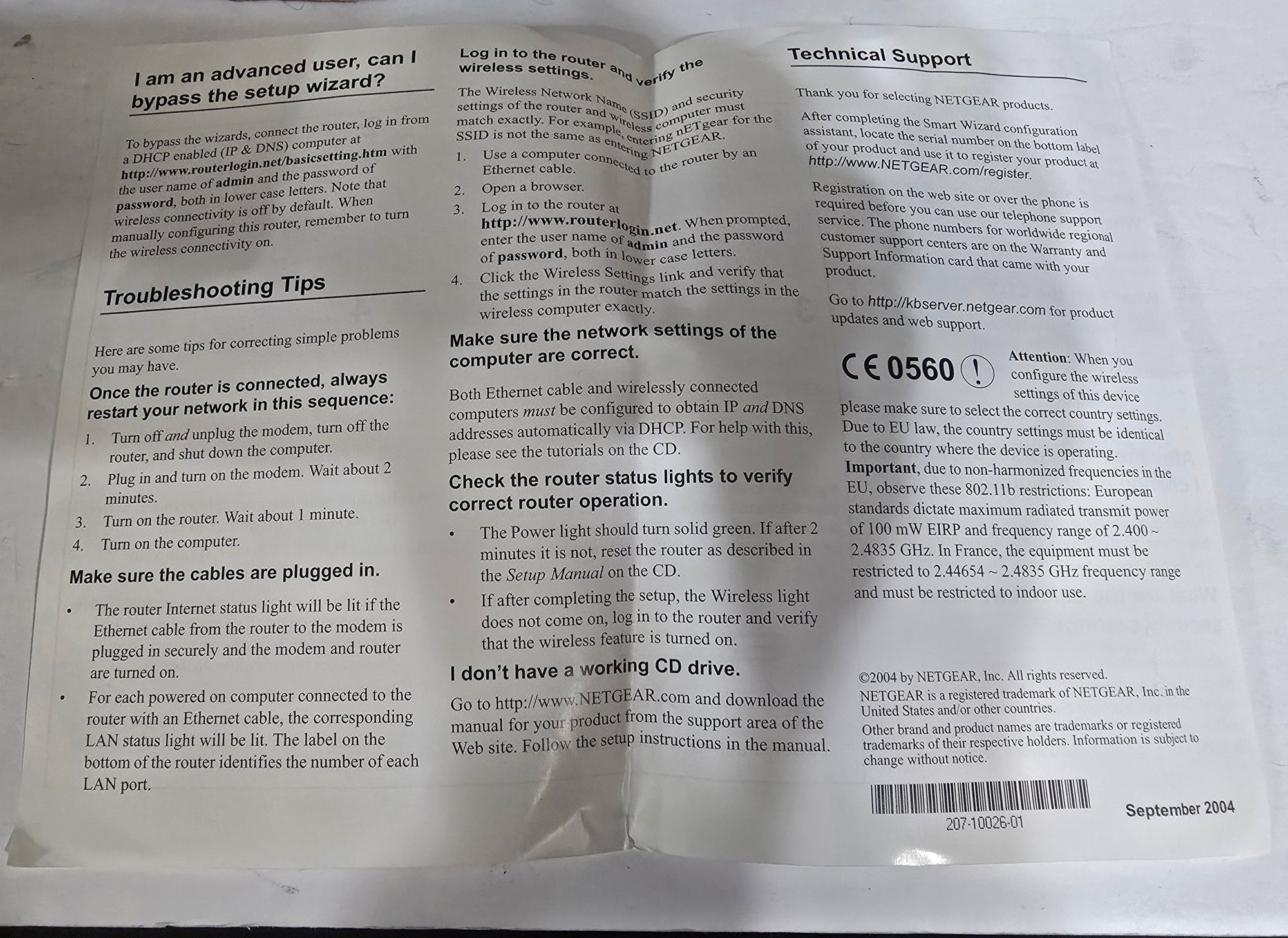 I am an advanced user, can I bypass the setup wizard?

To bypass the wizards, connect the router, log in from a DHCP enabled (IP & DNS) computer at http://www.routerlogin.net/basicsetting.htm with the user name of admin and the password of password, both in lower case letters. Note that wireless connectivity is off by default. When manually configuring this router, remember to turn the wireless connectivity on.

Troubleshooting Tips

Here are some tips for correcting simple problems you may have.

Once the router is connected, always restart your network in this sequence:

1. Turn off and unplug the modem, turn off the router, and shut down the computer.
2. Plug in and turn on the modem. Wait about 2 minutes.
3. Turn on the router. Wait about 1 minute.
4. Turn on the computer.

Make sure the cables are plugged in.

• The router Internet status light will be lit if the Ethernet cable from the router to the modem is plugged in securely and the modem and router are turned on.
• For each powered on computer connected to the router with an Ethernet cable, the corresponding LAN status light will be lit. The label on the bottom of the router identifies the number of each LAN port.

Log in to the router and verify the wireless settings.

The Wireless Network Name (SSID) and security settings of the router and wireless computer must match exactly. For example, entering nETgear for the SSID is not the same as entering NETGEAR.

1. Use a computer connected to the router by an Ethernet cable.
2. Open a browser.
3. Log in to the router at http://www.routerlogin.net. When prompted, enter the user name of admin and the password of password, both in lower case letters.
4. Click the Wireless Settings link and verify that the settings in the router match the settings in the wireless computer exactly.

Make sure the network settings of the computer are correct.

Both Ethernet cable and wirelessly connected computers must be configured to obtain IP and DNS addresses automatically via DHCP. For help with this, please see the tutorials on the CD.

Check the router status lights to verify correct router operation.

• The Power light should turn solid green. If after 2 minutes it is not, reset the router as described in the Setup Manual on the CD.
• If after completing the setup, the Wireless light does not come on, log in to the router and verify that the wireless feature is turned on.

I don't have a working CD drive.

Go to http://www.NETGEAR.com and download the manual for your product from the support area of the Web site. Follow the setup instructions in the manual.

Technical Support

Thank you for selecting NETGEAR products.

After completing the Smart Wizard configuration assistant, locate the serial number on the bottom label of your product and use it to register your product at http://www.NETGEAR.com/register.

Registration on the web site or over the phone is required before you can use our telephone support service. The phone numbers for worldwide regional customer support centers are on the Warranty and Support Information card that came with your product.

Go to http://kbserver.netgear.com for product updates and web support.

CE 0560 !

Attention: When you configure the wireless settings of this device please make sure to select the correct country settings. Due to EU law, the country settings must be identical to the country where the device is operating. Important, due to non-harmonized frequencies in the EU, observe these 802.11b restrictions: European standards dictate maximum radiated transmit power of 100 mW EIRP and frequency range of 2.400 ~ 2.4835 GHz. In France, the equipment must be restricted to 2.44654 ~ 2.4835 GHz frequency range and must be restricted to indoor use.

©2004 by NETGEAR, Inc. All rights reserved.
NETGEAR is a registered trademark of NETGEAR, Inc. in the United States and/or other countries.
Other brand and product names are trademarks or registered trademarks of their respective holders. Information is subject to change without notice.

207-10026-01

September 2004